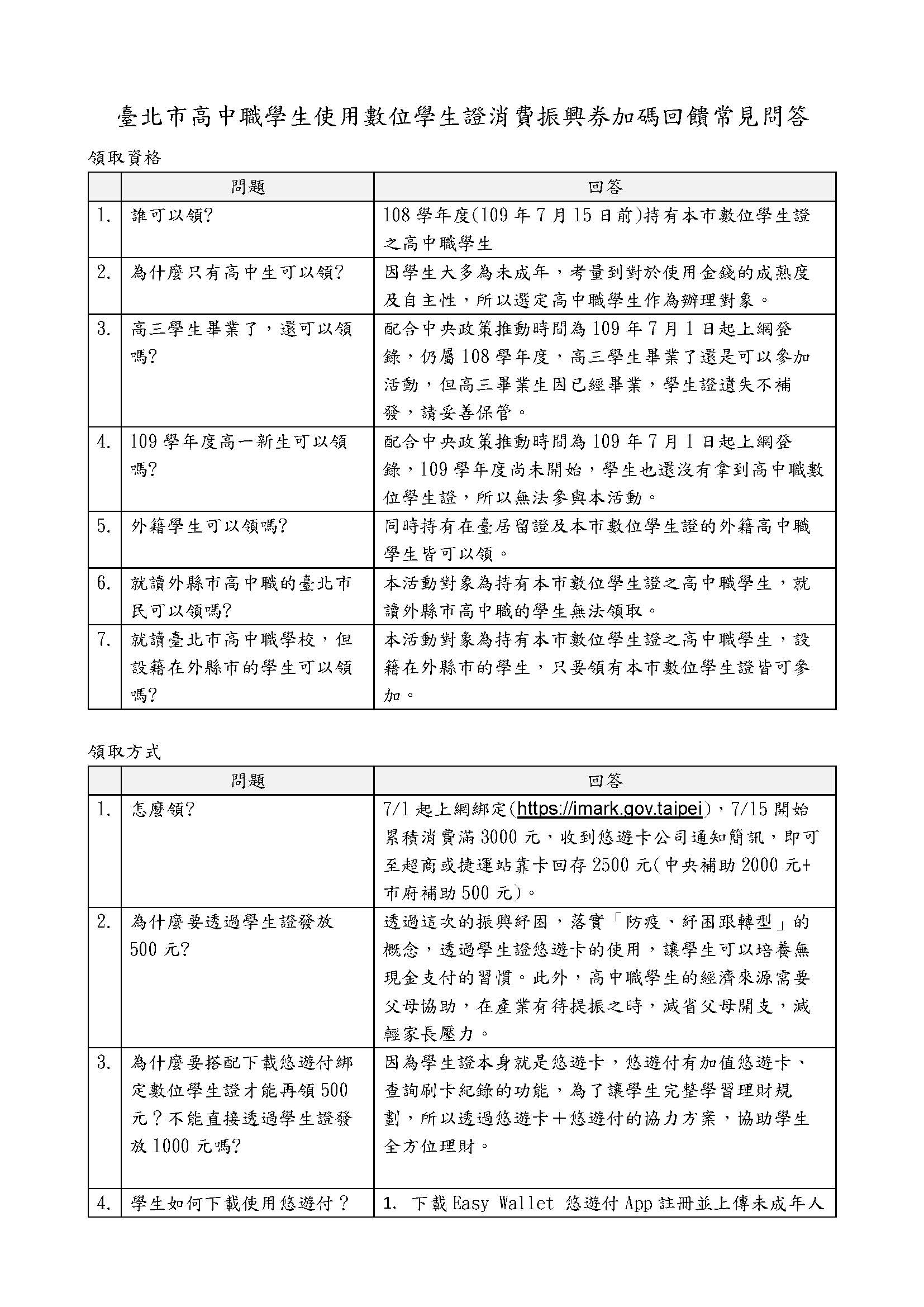 臺北市高中職學生使用數位學生證消費振興券加碼回饋常見問答

領取資格

| | 問題 | 回答 |
|---|---|---|
| 1. | 誰可以領? | 108 學年度(109 年 7 月 15 日前)持有本市數位學生證之高中職學生 |
| 2. | 為什麼只有高中生可以領? | 因學生大多為未成年，考量到對於使用金錢的成熟度及自主性，所以選定高中職學生作為辦理對象。 |
| 3. | 高三學生畢業了，還可以領嗎? | 配合中央政策推動時間為 109 年 7 月 1 日起上網登錄，仍屬 108 學年度，高三學生畢業了還是可以參加活動，但高三畢業生因已經畢業，學生證遺失不補發，請妥善保管。 |
| 4. | 109 學年度高一新生可以領嗎? | 配合中央政策推動時間為 109 年 7 月 1 日起上網登錄，109 學年度尚未開始，學生也還沒有拿到高中職數位學生證，所以無法參與本活動。 |
| 5. | 外籍學生可以領嗎? | 同時持有在臺居留證及本市數位學生證的外籍高中職學生皆可以領。 |
| 6. | 就讀外縣市高中職的臺北市民可以領嗎? | 本活動對象為持有本市數位學生證之高中職學生，就讀外縣市高中職的學生無法領取。 |
| 7. | 就讀臺北市高中職學校，但設籍在外縣市的學生可以領嗎? | 本活動對象為持有本市數位學生證之高中職學生，設籍在外縣市的學生，只要領有本市數位學生證皆可參加。 |

領取方式

| | 問題 | 回答 |
|---|---|---|
| 1. | 怎麼領? | 7/1 起上網綁定(https://imark.gov.taipei)，7/15 開始累積消費滿 3000 元，收到悠遊卡公司通知簡訊，即可至超商或捷運站靠卡回存 2500 元(中央補助 2000 元+市府補助 500 元)。 |
| 2. | 為什麼要透過學生證發放 500 元? | 透過這次的振興紓困，落實「防疫、紓困跟轉型」的概念，透過學生證悠遊卡的使用，讓學生可以培養無現金支付的習慣。此外，高中職學生的經濟來源需要父母協助，在產業有待提振之時，減省父母開支，減輕家長壓力。 |
| 3. | 為什麼要搭配下載悠遊付綁定數位學生證才能再領 500 元？不能直接透過學生證發放 1000 元嗎? | 因為學生證本身就是悠遊卡，悠遊付有加值悠遊卡、查詢刷卡紀錄的功能，為了讓學生完整學習理財規劃，所以透過悠遊卡＋悠遊付的協力方案，協助學生全方位理財。 |
| 4. | 學生如何下載使用悠遊付？ | 1. 下載 Easy Wallet 悠遊付 App 註冊並上傳未成年人 |